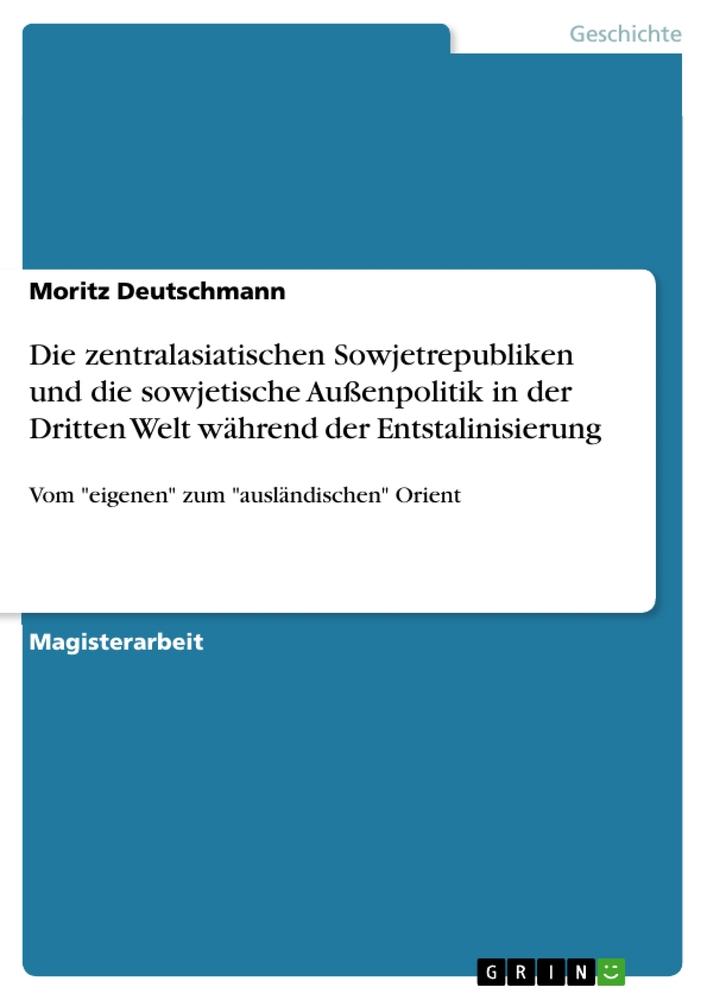 Geschichte

Moritz Deutschmann

Die zentralasiatischen Sowjetrepubliken und die sowjetische Außenpolitik in der Dritten Welt während der Entstalinisierung

Vom "eigenen" zum "ausländischen" Orient

Magisterarbeit

GRIN